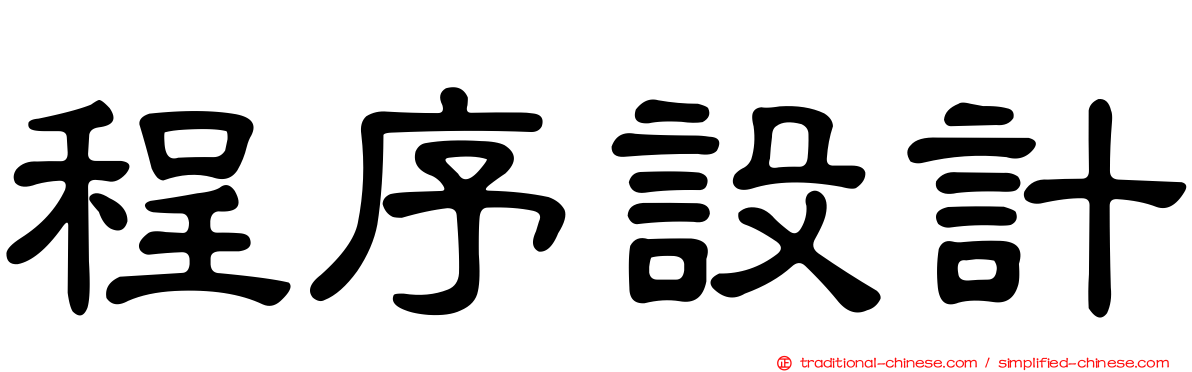 程序設計

traditional-chinese.com / simplified-chinese.com